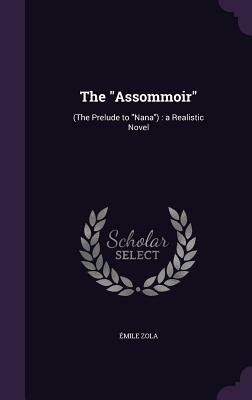 The "Assommoir"

(The Prelude to "Nana") : a Realistic Novel

Scholar SELECT

ÉMILE ZOLA